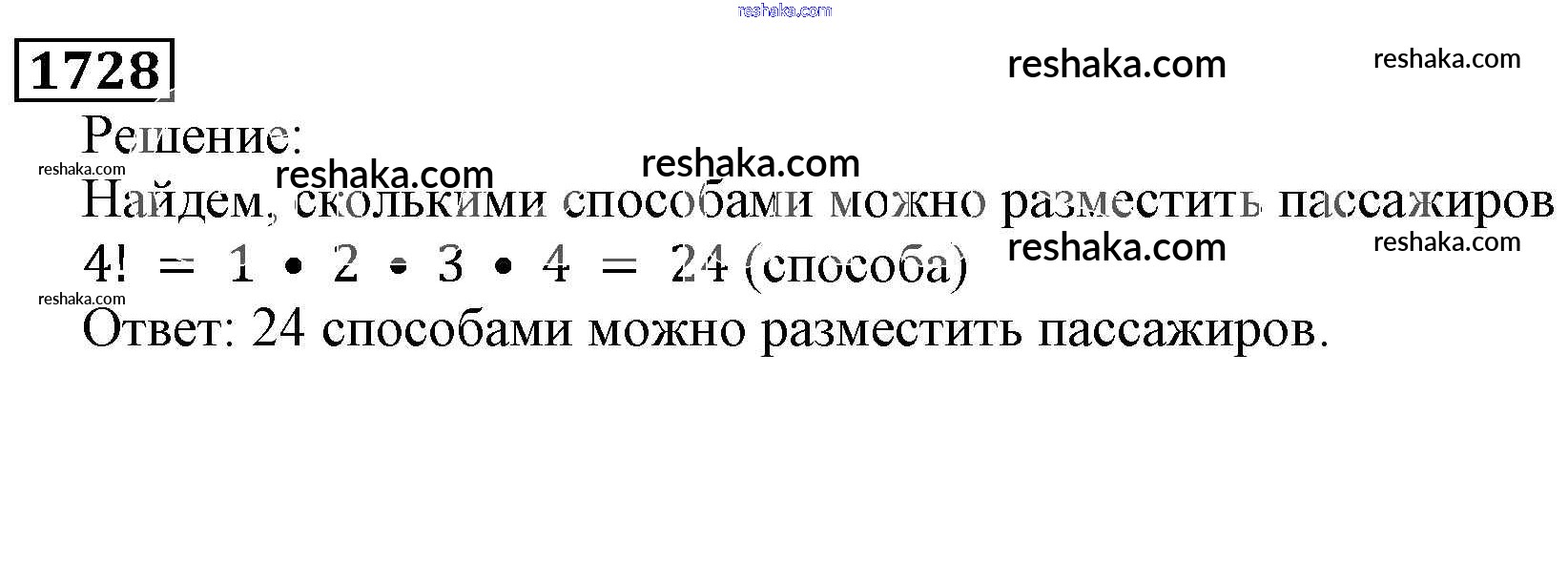 1728

Решение:

Найдем, сколькими способами можно разместить пассажиров

$4! = 1 \cdot 2 \cdot 3 \cdot 4 = 24$ (способа)

Ответ: 24 способами можно разместить пассажиров.

reshaka.com